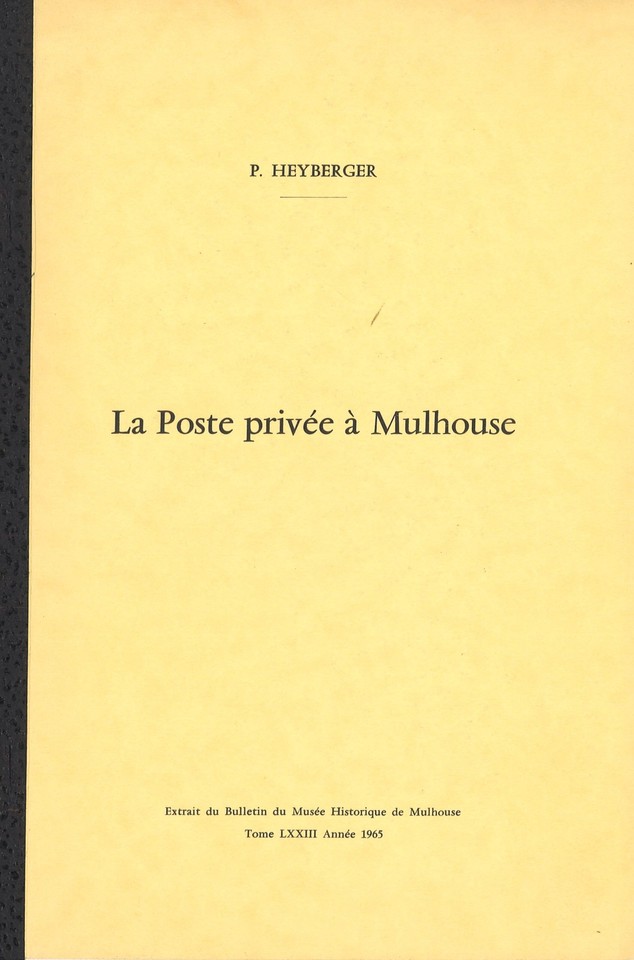 P. HEYBERGER

La Poste privée à Mulhouse

Extrait du Bulletin du Musée Historique de Mulhouse
Tome LXXIII Année 1965